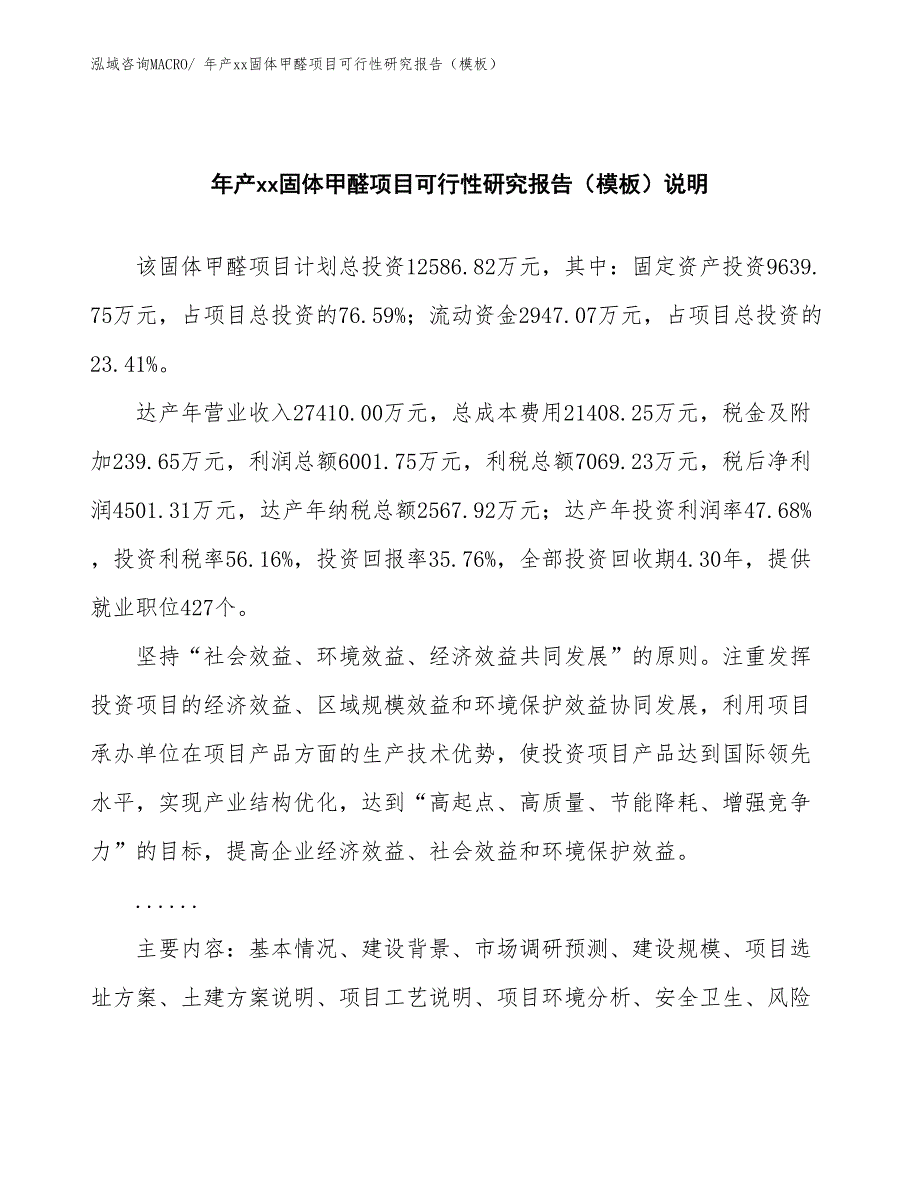 泓域咨询MACRO/ 年产xx固体甲醛项目可行性研究报告（模板）

年产xx固体甲醛项目可行性研究报告（模板）说明

该固体甲醛项目计划总投资12586.82万元，其中：固定资产投资9639.75万元，占项目总投资的76.59%；流动资金2947.07万元，占项目总投资的23.41%。

达产年营业收入27410.00万元，总成本费用21408.25万元，税金及附加239.65万元，利润总额6001.75万元，利税总额7069.23万元，税后净利润4501.31万元，达产年纳税总额2567.92万元；达产年投资利润率47.68%，投资利税率56.16%，投资回报率35.76%，全部投资回收期4.30年，提供就业职位427个。

坚持“社会效益、环境效益、经济效益共同发展”的原则。注重发挥投资项目的经济效益、区域规模效益和环境保护效益协同发展，利用项目承办单位在项目产品方面的生产技术优势，使投资项目产品达到国际领先水平，实现产业结构优化，达到“高起点、高质量、节能降耗、增强竞争力”的目标，提高企业经济效益、社会效益和环境保护效益。

......

主要内容：基本情况、建设背景、市场调研预测、建设规模、项目选址方案、土建方案说明、项目工艺说明、项目环境分析、安全卫生、风险